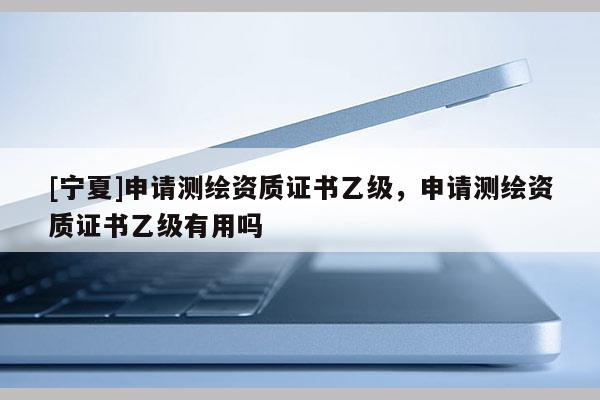 [宁夏]申请测绘资质证书乙级，申请测绘资质证书乙级有用吗